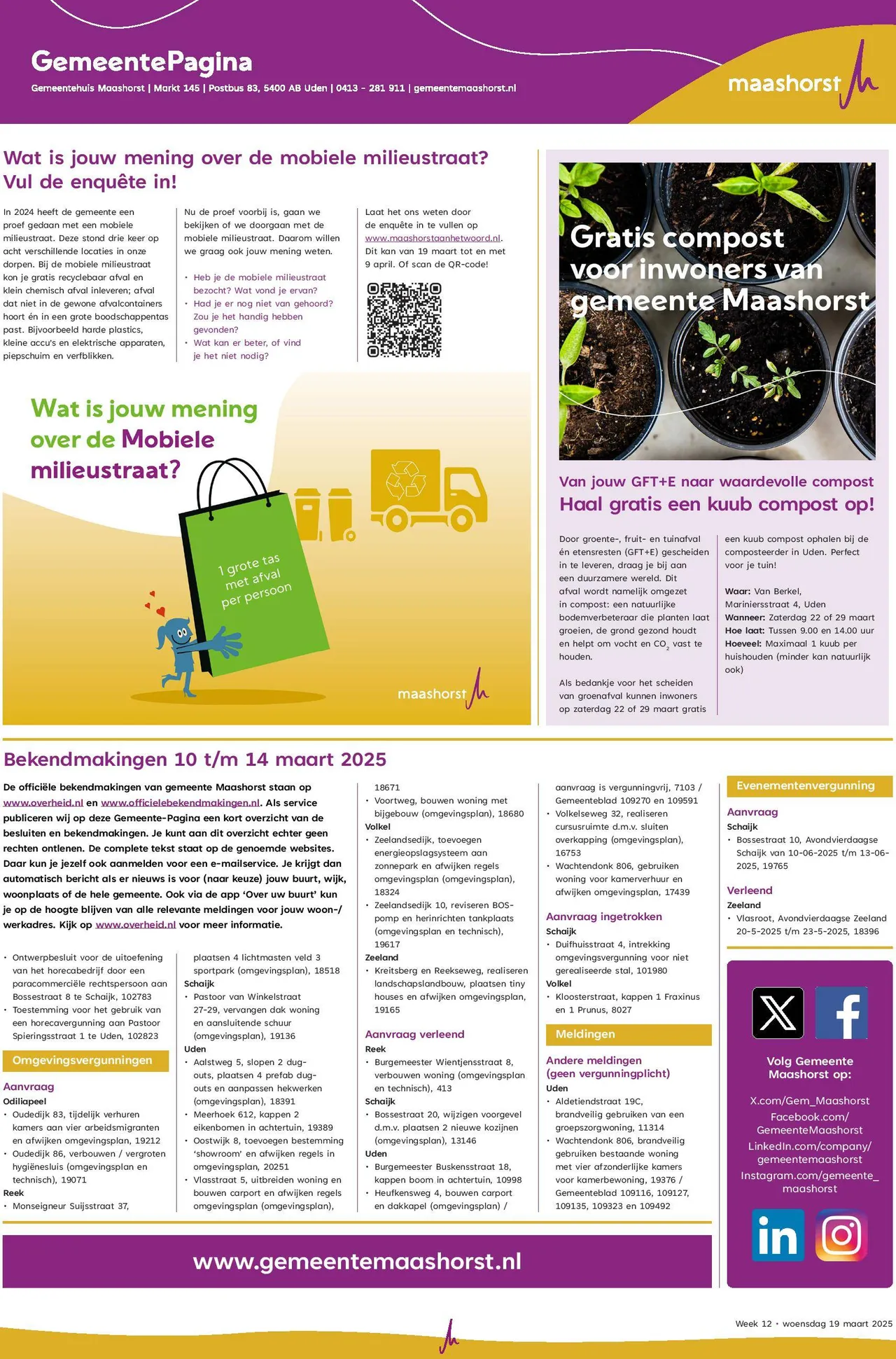 GemeentePagina
Gemeentehuis Maashorst | Markt 145 | Postbus 83, 5400 AB Uden | 0413 - 281 911 | gemeentemaashorst.nl

maashorst

Wat is jouw mening over de mobiele milieustraat? Vul de enquête in!

In 2024 heeft de gemeente een proef gedaan met een mobiele milieustraat. Deze stond drie keer op acht verschillende locaties in onze dorpen. Bij de mobiele milieustraat kon je gratis recyclebaar afval en klein chemisch afval inleveren; afval dat niet in de gewone afvalcontainers hoort én in een grote boodschappentas past. Bijvoorbeeld harde plastics, kleine accu's en elektrische apparaten, piepschuim en verfblikken.

Nu de proef voorbij is, gaan we bekijken of we doorgaan met de mobiele milieustraat. Daarom willen we graag ook jouw mening weten.

• Heb je de mobiele milieustraat bezocht? Wat vond je ervan?
• Had je er nog niet van gehoord? Zou je het handig hebben gevonden?
• Wat kan er beter, of vind je het niet nodig?

Laat het ons weten door de enquête in te vullen op www.maashorstaanhetwoord.nl. Dit kan van 19 maart tot en met 9 april. Of scan de QR-code!

Wat is jouw mening over de Mobiele milieustraat?

1 grote tas met afval per persoon

maashorst

Gratis compost voor inwoners van gemeente Maashorst

Van jouw GFT+E naar waardevolle compost
Haal gratis een kuub compost op!

Door groente-, fruit- en tuinafval én etensresten (GFT+E) gescheiden in te leveren, draag je bij aan een duurzamere wereld. Dit afval wordt namelijk omgezet in compost: een natuurlijke bodemverbeteraar die planten laat groeien, de grond gezond houdt en helpt om vocht en $CO_2$ vast te houden.

Als bedankje voor het scheiden van groenafval kunnen inwoners op zaterdag 22 of 29 maart gratis een kuub compost ophalen bij de composteerder in Uden. Perfect voor je tuin!

Waar: Van Berkel, Mariniersstraat 4, Uden
Wanneer: Zaterdag 22 of 29 maart
Hoe laat: Tussen 9.00 en 14.00 uur
Hoeveel: Maximaal 1 kuub per huishouden (minder kan natuurlijk ook)

Bekendmakingen 10 t/m 14 maart 2025

De officiële bekendmakingen van gemeente Maashorst staan op www.overheid.nl en www.officielebekendmakingen.nl. Als service publiceren wij op deze Gemeente-Pagina een kort overzicht van de besluiten en bekendmakingen. Je kunt aan dit overzicht echter geen rechten ontlenen. De complete tekst staat op de genoemde websites. Daar kun je jezelf ook aanmelden voor een e-mailservice. Je krijgt dan automatisch bericht als er nieuws is voor (naar keuze) jouw buurt, wijk, woonplaats of de hele gemeente. Ook via de app 'Over uw buurt' kun je op de hoogte blijven van alle relevante meldingen voor jouw woon-/werkadres. Kijk op www.overheid.nl voor meer informatie.

• Ontwerpbesluit voor de uitoefening van het horecabedrijf door een paracommerciële rechtspersoon aan Bossestraat 8 te Schaijk, 102783
• Toestemming voor het gebruik van een horecavergunning aan Pastoor Spieringsstraat 1 te Uden, 102823

Omgevingsvergunningen
Aanvraag
Odiliapeel
• Oudedijk 83, tijdelijk verhuren kamers aan vier arbeidsmigranten en afwijken omgevingsplan, 19212
• Oudedijk 86, verbouwen / vergroten hygiënesluis (omgevingsplan en technisch), 19071
Reek
• Monseigneur Suijsstraat 37, plaatsen 4 lichtmasten veld 3 sportpark (omgevingsplan), 18518
Schaijk
• Pastoor van Winkelstraat 27-29, vervangen dak woning en aansluitende schuur (omgevingsplan), 19136
Uden
• Aalstweg 5, slopen 2 dug-outs, plaatsen 4 prefab dug-outs en aanpassen hekwerken (omgevingsplan), 18391
• Meerhoek 612, kappen 2 eikenbomen in achtertuin, 19389
• Oostwijk 8, toevoegen bestemming 'showroom' en afwijken regels in omgevingsplan, 20251
• Vlasstraat 5, uitbreiden woning en bouwen carport en afwijken regels omgevingsplan (omgevingsplan), 18671
• Voortweg, bouwen woning met bijgebouw (omgevingsplan), 18680
Volkel
• Zeelandsedijk, toevoegen energieopslagsysteem aan zonnepark en afwijken regels omgevingsplan (omgevingsplan), 18324
• Zeelandsedijk 10, reviseren BOS-pomp en herinrichten tankplaats (omgevingsplan en technisch), 19617
Zeeland
• Kreitsberg en Reekseweg, realiseren landschapslandbouw, plaatsen tiny houses en afwijken omgevingsplan, 19165

Aanvraag verleend
Reek
• Burgemeester Wientjensstraat 8, verbouwen woning (omgevingsplan en technisch), 413
Schaijk
• Bossestraat 20, wijzigen voorgevel d.m.v. plaatsen 2 nieuwe kozijnen (omgevingsplan), 13146
Uden
• Burgemeester Buskensstraat 18, kappen boom in achtertuin, 10998
• Heufkensweg 4, bouwen carport en dakkapel (omgevingsplan) / aanvraag is vergunningvrij, 7103 / Gemeenteblad 109270 en 109591
• Volkelseweg 32, realiseren cursusruimte d.m.v. sluiten overkapping (omgevingsplan), 16753
• Wachtendonk 806, gebruiken woning voor kamerverhuur en afwijken omgevingsplan, 17439

Aanvraag ingetrokken
Schaijk
• Duifhuisstraat 4, intrekking omgevingsvergunning voor niet gerealiseerde stal, 101980
Volkel
• Kloosterstraat, kappen 1 Fraxinus en 1 Prunus, 8027

Meldingen
Andere meldingen (geen vergunningplicht)
Uden
• Aldetiendstraat 19C, brandveilig gebruiken van een groepszorgwoning, 11314
• Wachtendonk 806, brandveilig gebruiken bestaande woning met vier afzonderlijke kamers voor kamerbewoning, 19376 / Gemeenteblad 109116, 109127, 109135, 109323 en 109492

Evenementenvergunning
Aanvraag
Schaijk
• Bossestraat 10, Avondvierdaagse Schaijk van 10-06-2025 t/m 13-06-2025, 19765
Verleend
Zeeland
• Vlasroot, Avondvierdaagse Zeeland 20-5-2025 t/m 23-5-2025, 18396

Volg Gemeente Maashorst op:
X.com/Gem_Maashorst
Facebook.com/GemeenteMaashorst
LinkedIn.com/company/gemeentemaashorst
Instagram.com/gemeente_maashorst

www.gemeentemaashorst.nl

Week 12 • woensdag 19 maart 2025